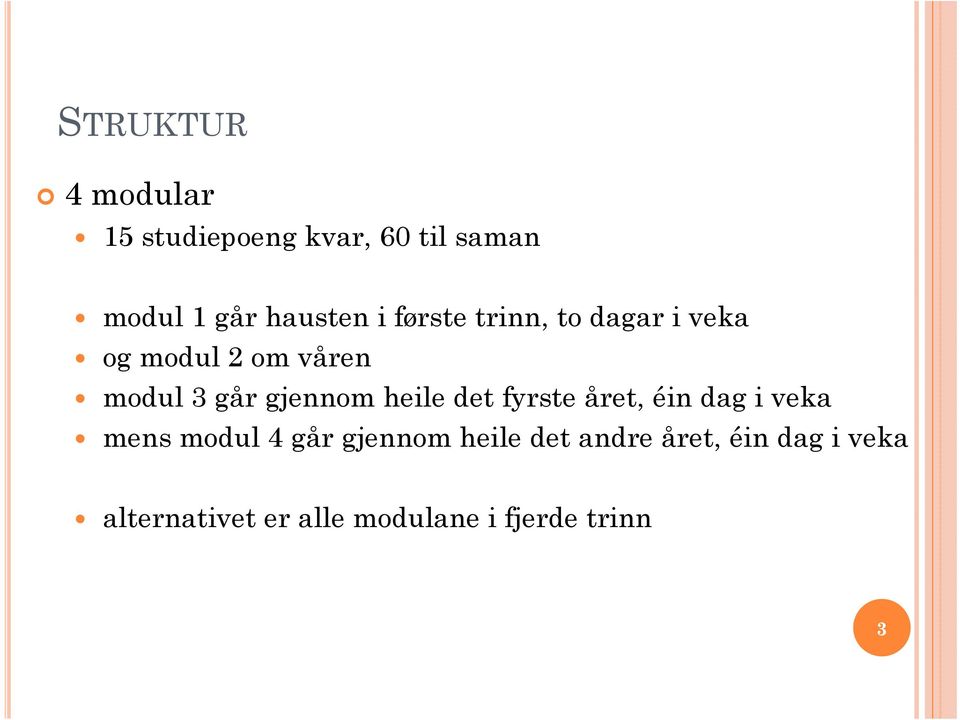 STRUKTUR

4 modular

15 studiepoeng kvar, 60 til saman

modul 1 går hausten i første trinn, to dagar i veka

og modul 2 om våren

modul 3 går gjennom heile det fyrste året, éin dag i veka

mens modul 4 går gjennom heile det andre året, éin dag i veka

alternativet er alle modulane i fjerde trinn

3